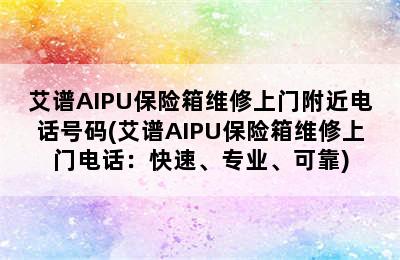 艾谱AIPU保险箱维修上门附近电话号码(艾谱AIPU保险箱维修上门电话：快速、专业、可靠)